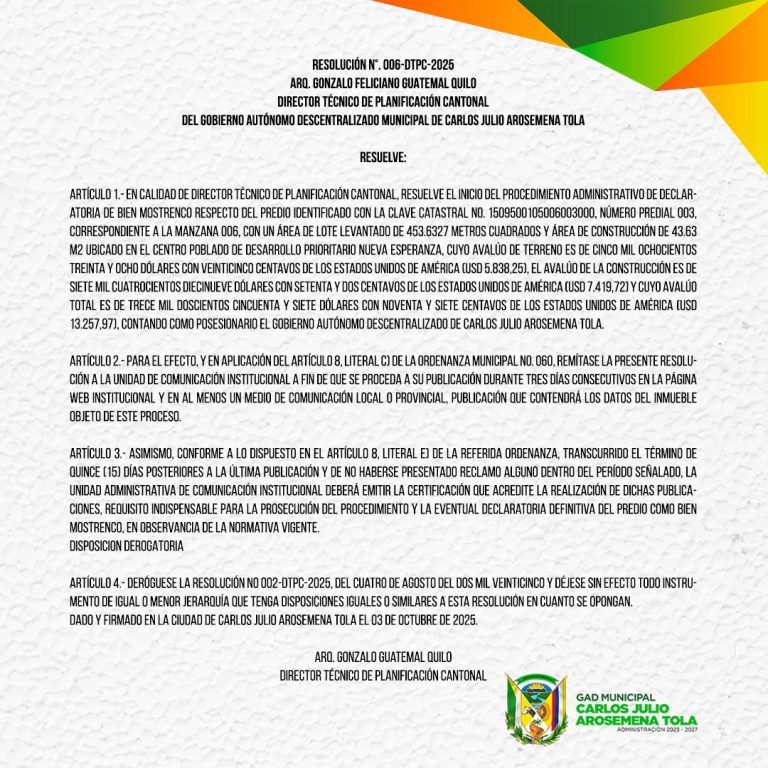 RESOLUCIÓN N°. 006-DTPC-2025
ARQ. GONZALO FELICIANO GUATEMAL QUILO
DIRECTOR TÉCNICO DE PLANIFICACIÓN CANTONAL
DEL GOBIERNO AUTÓNOMO DESCENTRALIZADO MUNICIPAL DE CARLOS JULIO AROSEMENA TOLA

RESUELVE:

ARTÍCULO 1.- EN CALIDAD DE DIRECTOR TÉCNICO DE PLANIFICACIÓN CANTONAL, RESUELVE EL INICIO DEL PROCEDIMIENTO ADMINISTRATIVO DE DECLARATORIA DE BIEN MOSTRENCO RESPECTO DEL PREDIO IDENTIFICADO CON LA CLAVE CATASTRAL NO. 1509500105006003000, NÚMERO PREDIAL 003, CORRESPONDIENTE A LA MANZANA 006, CON UN ÁREA DE LOTE LEVANTADO DE 453.6327 METROS CUADRADOS Y ÁREA DE CONSTRUCCIÓN DE 43.63 M2 UBICADO EN EL CENTRO POBLADO DE DESARROLLO PRIORITARIO NUEVA ESPERANZA, CUYO AVALÚO DE TERRENO ES DE CINCO MIL OCHOCIENTOS TREINTA Y OCHO DÓLARES CON VEINTICINCO CENTAVOS DE LOS ESTADOS UNIDOS DE AMÉRICA (USD 5.838,25), EL AVALÚO DE LA CONSTRUCCIÓN ES DE SIETE MIL CUATROCIENTOS DIECINUEVE DÓLARES CON SETENTA Y DOS CENTAVOS DE LOS ESTADOS UNIDOS DE AMÉRICA (USD 7.419,72) Y CUYO AVALÚO TOTAL ES DE TRECE MIL DOSCIENTOS CINCUENTA Y SIETE DÓLARES CON NOVENTA Y SIETE CENTAVOS DE LOS ESTADOS UNIDOS DE AMÉRICA (USD 13.257,97), CONTANDO COMO POSESIONARIO EL GOBIERNO AUTÓNOMO DESCENTRALIZADO DE CARLOS JULIO AROSEMENA TOLA.

ARTÍCULO 2.- PARA EL EFECTO, Y EN APLICACIÓN DEL ARTÍCULO 8, LITERAL C) DE LA ORDENANZA MUNICIPAL NO. 060, REMÍTASE LA PRESENTE RESOLUCIÓN A LA UNIDAD DE COMUNICACIÓN INSTITUCIONAL A FIN DE QUE SE PROCEDA A SU PUBLICACIÓN DURANTE TRES DÍAS CONSECUTIVOS EN LA PÁGINA WEB INSTITUCIONAL Y EN AL MENOS UN MEDIO DE COMUNICACIÓN LOCAL O PROVINCIAL, PUBLICACIÓN QUE CONTENDRÁ LOS DATOS DEL INMUEBLE OBJETO DE ESTE PROCESO.

ARTÍCULO 3.- ASIMISMO, CONFORME A LO DISPUESTO EN EL ARTÍCULO 8, LITERAL E) DE LA REFERIDA ORDENANZA, TRANSCURRIDO EL TÉRMINO DE QUINCE (15) DÍAS POSTERIORES A LA ÚLTIMA PUBLICACIÓN Y DE NO HABERSE PRESENTADO RECLAMO ALGUNO DENTRO DEL PERÍODO SEÑALADO, LA UNIDAD ADMINISTRATIVA DE COMUNICACIÓN INSTITUCIONAL DEBERÁ EMITIR LA CERTIFICACIÓN QUE ACREDITE LA REALIZACIÓN DE DICHAS PUBLICACIONES, REQUISITO INDISPENSABLE PARA LA PROSECUCIÓN DEL PROCEDIMIENTO Y LA EVENTUAL DECLARATORIA DEFINITIVA DEL PREDIO COMO BIEN MOSTRENCO, EN OBSERVANCIA DE LA NORMATIVA VIGENTE.
DISPOSICION DEROGATORIA

ARTÍCULO 4.- DERÓGUESE LA RESOLUCIÓN NO 002-DTPC-2025, DEL CUATRO DE AGOSTO DEL DOS MIL VEINTICINCO Y DÉJESE SIN EFECTO TODO INSTRUMENTO DE IGUAL O MENOR JERARQUÍA QUE TENGA DISPOSICIONES IGUALES O SIMILARES A ESTA RESOLUCIÓN EN CUANTO SE OPONGAN.
DADO Y FIRMADO EN LA CIUDAD DE CARLOS JULIO AROSEMENA TOLA EL 03 DE OCTUBRE DE 2025.

ARQ. GONZALO GUATEMAL QUILO
DIRECTOR TÉCNICO DE PLANIFICACIÓN CANTONAL

GAD MUNICIPAL
CARLOS JULIO AROSEMENA TOLA
ADMINISTRACIÓN 2023 - 2027